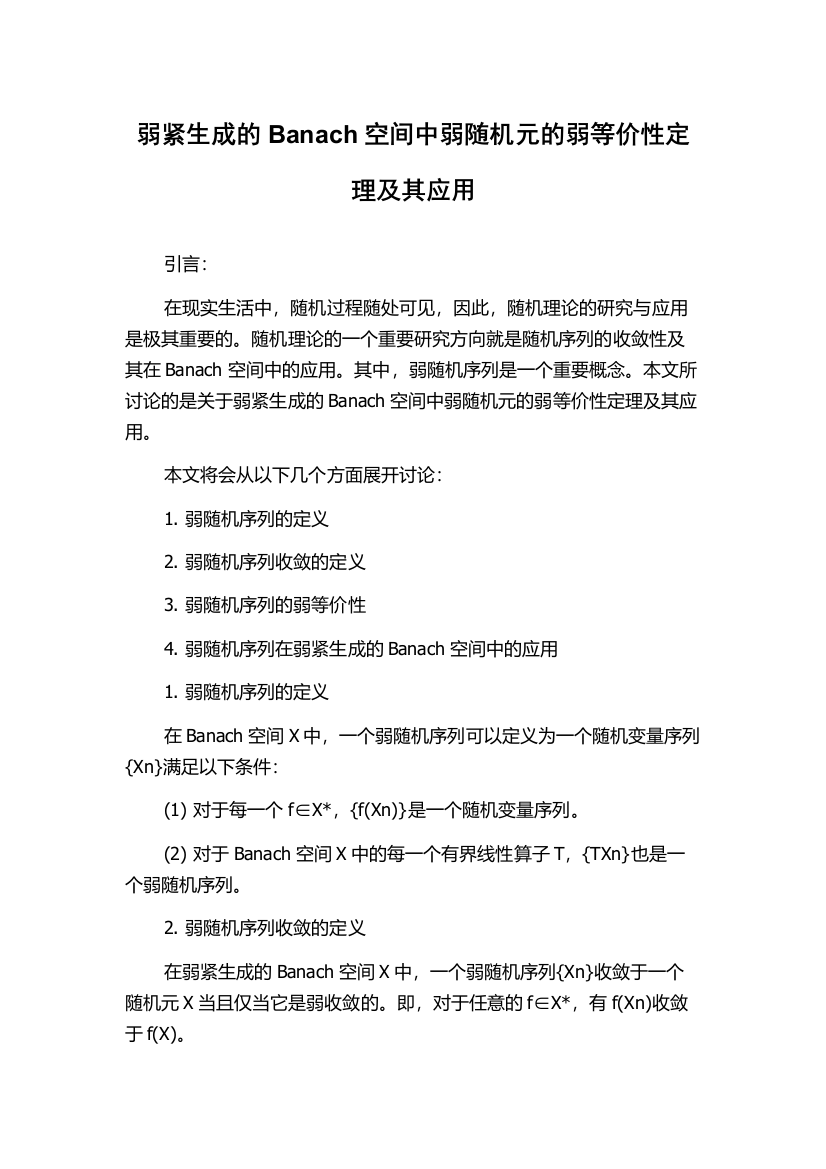 弱紧生成的 Banach 空间中弱随机元的弱等价性定理及其应用

引言：

在现实生活中，随机过程随处可见，因此，随机理论的研究与应用是极其重要的。随机理论的一个重要研究方向就是随机序列的收敛性及其在 Banach 空间中的应用。其中，弱随机序列是一个重要概念。本文所讨论的是关于弱紧生成的 Banach 空间中弱随机元的弱等价性定理及其应用。

本文将会从以下几个方面展开讨论：

1. 弱随机序列的定义

2. 弱随机序列收敛的定义

3. 弱随机序列的弱等价性

4. 弱随机序列在弱紧生成的 Banach 空间中的应用

1. 弱随机序列的定义

在 Banach 空间 X 中，一个弱随机序列可以定义为一个随机变量序列{Xn}满足以下条件：

(1) 对于每一个 f∈X*，{f(Xn)}是一个随机变量序列。

(2) 对于 Banach 空间 X 中的每一个有界线性算子 T，{TXn}也是一个弱随机序列。

2. 弱随机序列收敛的定义

在弱紧生成的 Banach 空间 X 中，一个弱随机序列{Xn}收敛于一个随机元 X 当且仅当它是弱收敛的。即，对于任意的 f∈X*，有 f(Xn)收敛于 f(X)。